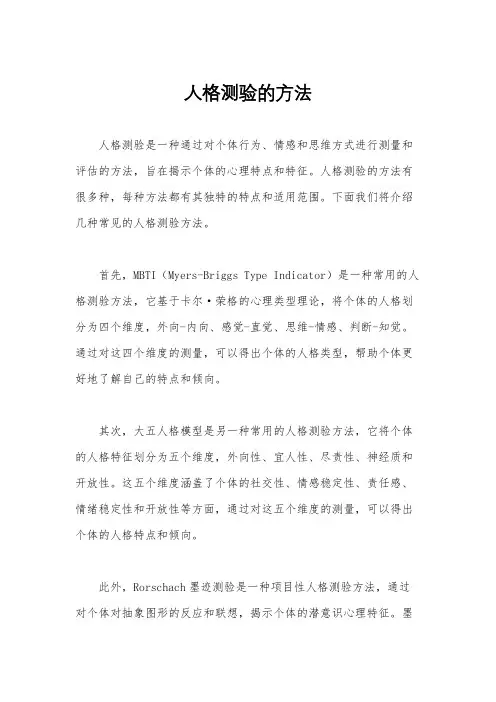 人格测验的方法

人格测验是一种通过对个体行为、情感和思维方式进行测量和评估的方法，旨在揭示个体的心理特点和特征。人格测验的方法有很多种，每种方法都有其独特的特点和适用范围。下面我们将介绍几种常见的人格测验方法。

首先，MBTI（Myers-Briggs Type Indicator）是一种常用的人格测验方法，它基于卡尔·荣格的心理类型理论，将个体的人格划分为四个维度，外向-内向、感觉-直觉、思维-情感、判断-知觉。通过对这四个维度的测量，可以得出个体的人格类型，帮助个体更好地了解自己的特点和倾向。

其次，大五人格模型是另一种常用的人格测验方法，它将个体的人格特征划分为五个维度，外向性、宜人性、尽责性、神经质和开放性。这五个维度涵盖了个体的社交性、情感稳定性、责任感、情绪稳定性和开放性等方面，通过对这五个维度的测量，可以得出个体的人格特点和倾向。

此外，Rorschach墨迹测验是一种项目性人格测验方法，通过对个体对抽象图形的反应和联想，揭示个体的潜意识心理特征。墨